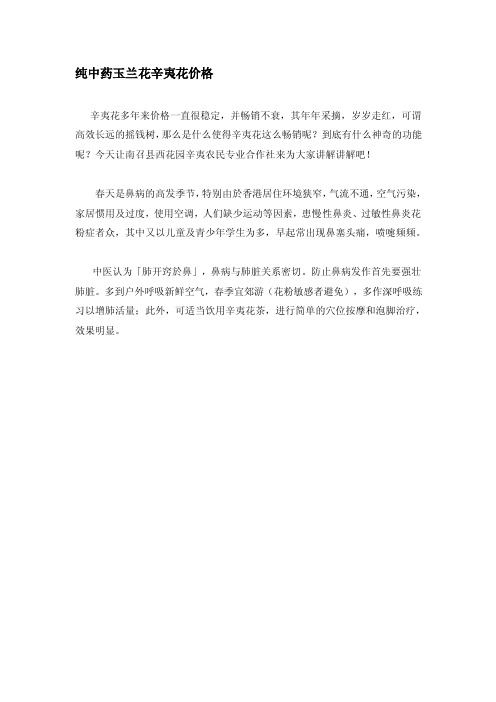 纯中药玉兰花辛夷花价格

辛夷花多年来价格一直很稳定，并畅销不衰，其年年采摘，岁岁走红，可谓高效长远的摇钱树，那么是什么使得辛夷花这么畅销呢？到底有什么神奇的功能呢？今天让南召县西花园辛夷农民专业合作社来为大家讲解讲解吧！

春天是鼻病的高发季节，特别由於香港居住环境狭窄，气流不通，空气污染，家居惯用及过度，使用空调，人们缺少运动等因素，患慢性鼻炎、过敏性鼻炎花粉症者众，其中又以儿童及青少年学生为多，早起常出现鼻塞头痛，喷嚏频频。

中医认为「肺开窍於鼻」，鼻病与肺脏关系密切。防止鼻病发作首先要强壮肺脏。多到户外呼吸新鲜空气，春季宜郊游（花粉敏感者避免），多作深呼吸练习以增肺活量；此外，可适当饮用辛夷花茶，进行简单的穴位按摩和泡脚治疗，效果明显。